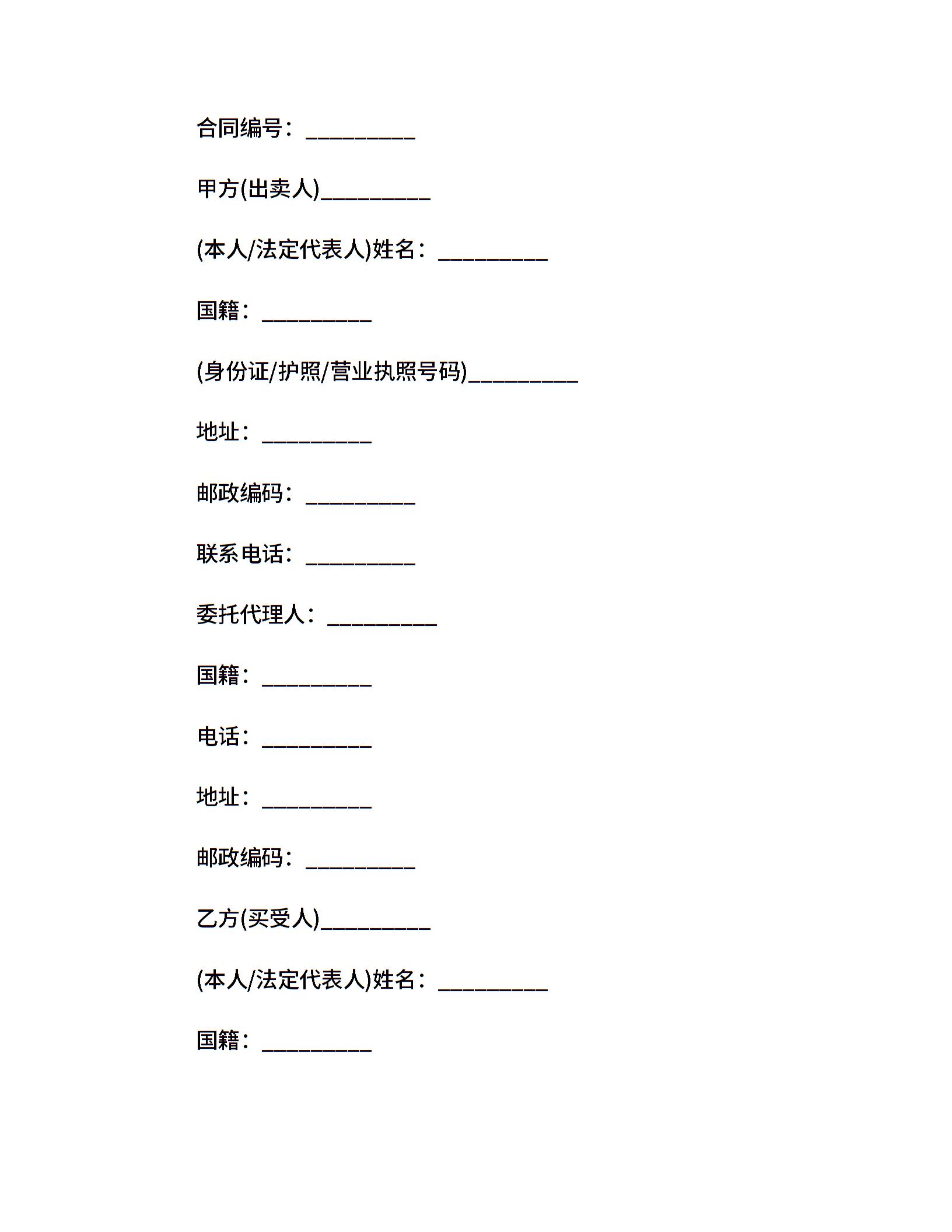 合同编号：__________

甲方(出卖人)__________

(本人/法定代表人)姓名：__________

国籍：__________

(身份证/护照/营业执照号码)__________

地址：__________

邮政编码：__________

联系电话：__________

委托代理人：__________

国籍：__________

电话：__________

地址：__________

邮政编码：__________

乙方(买受人)__________

(本人/法定代表人)姓名：__________

国籍：__________